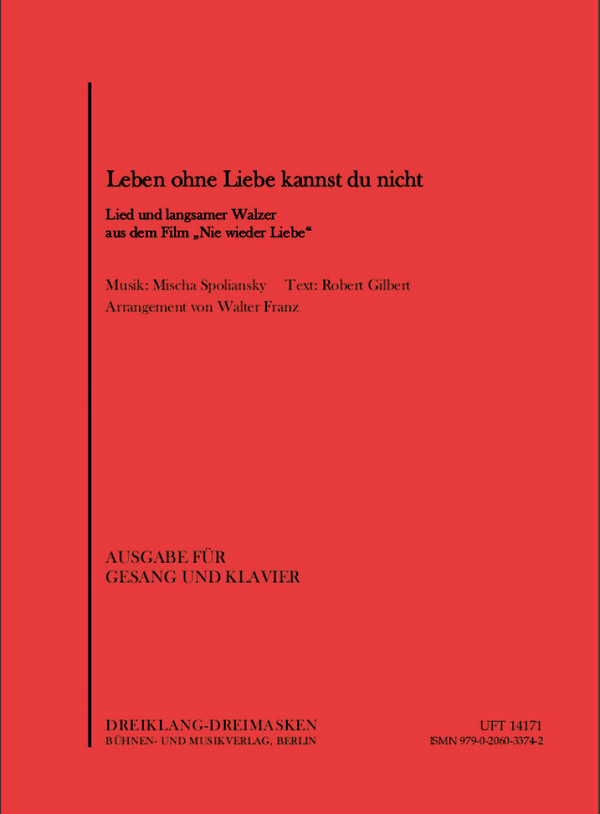 Leben ohne Liebe kannst du nicht

Lied und langsamer Walzer
aus dem Film „Nie wieder Liebe“

Musik: Mischa Spoliansky Text: Robert Gilbert
Arrangement von Walter Franz

AUSGABE FÜR
GESANG UND KLAVIER

DREIKLANG-DREIMASKEN
BÜHNEN- UND MUSIKVERLAG, BERLIN

UFT 14171
ISMN 979-0-2060-3374-2